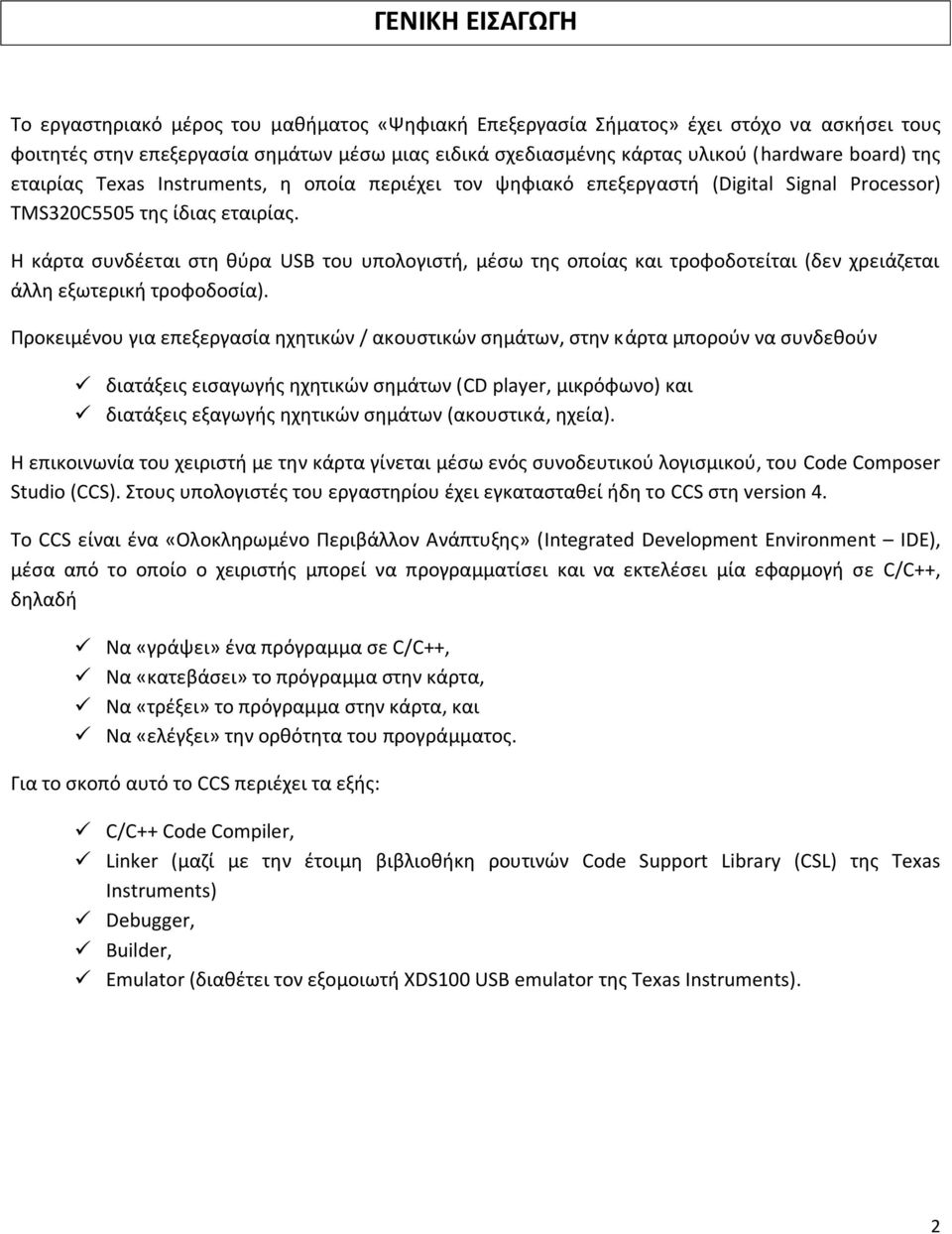 ΓΕΝΙΚΗ ΕΙΣΑΓΩΓΗ

Το εργαστηριακό μέρος του μαθήματος «Ψηφιακή Επεξεργασία Σήματος» έχει στόχο να ασκήσει τους φοιτητές στην επεξεργασία σημάτων μέσω μιας ειδικά σχεδιασμένης κάρτας υλικού (hardware board) της εταιρίας Texas Instruments, η οποία περιέχει τον ψηφιακό επεξεργαστή (Digital Signal Processor) TMS320C5505 της ίδιας εταιρίας.

Η κάρτα συνδέεται στη θύρα USB του υπολογιστή, μέσω της οποίας και τροφοδοτείται (δεν χρειάζεται άλλη εξωτερική τροφοδοσία).

Προκειμένου για επεξεργασία ηχητικών / ακουστικών σημάτων, στην κάρτα μπορούν να συνδεθούν

✓ διατάξεις εισαγωγής ηχητικών σημάτων (CD player, μικρόφωνο) και
✓ διατάξεις εξαγωγής ηχητικών σημάτων (ακουστικά, ηχεία).

Η επικοινωνία του χειριστή με την κάρτα γίνεται μέσω ενός συνοδευτικού λογισμικού, του Code Composer Studio (CCS). Στους υπολογιστές του εργαστηρίου έχει εγκατασταθεί ήδη το CCS στη version 4.

Το CCS είναι ένα «Ολοκληρωμένο Περιβάλλον Ανάπτυξης» (Integrated Development Environment – IDE), μέσα από το οποίο ο χειριστής μπορεί να προγραμματίσει και να εκτελέσει μία εφαρμογή σε C/C++, δηλαδή

✓ Να «γράψει» ένα πρόγραμμα σε C/C++,
✓ Να «κατεβάσει» το πρόγραμμα στην κάρτα,
✓ Να «τρέξει» το πρόγραμμα στην κάρτα, και
✓ Να «ελέγξει» την ορθότητα του προγράμματος.

Για το σκοπό αυτό το CCS περιέχει τα εξής:

✓ C/C++ Code Compiler,
✓ Linker (μαζί με την έτοιμη βιβλιοθήκη ρουτινών Code Support Library (CSL) της Texas Instruments)
✓ Debugger,
✓ Builder,
✓ Emulator (διαθέτει τον εξομοιωτή XDS100 USB emulator της Texas Instruments).

2